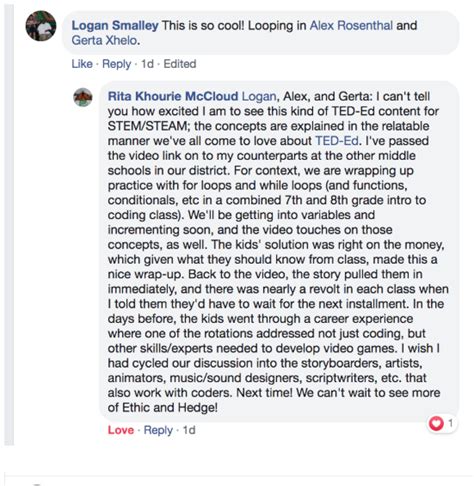 Logan Smalley This is so cool! Looping in Alex Rosenthal and Gerta Xhelo.

Like · Reply · 1d · Edited

Rita Khourie McCloud Logan, Alex, and Gerta: I can't tell you how excited I am to see this kind of TED-Ed content for STEM/STEAM; the concepts are explained in the relatable manner we've all come to love about TED-Ed. I've passed the video link on to my counterparts at the other middle schools in our district. For context, we are wrapping up practice with for loops and while loops (and functions, conditionals, etc in a combined 7th and 8th grade intro to coding class). We'll be getting into variables and incrementing soon, and the video touches on those concepts, as well. The kids' solution was right on the money, which given what they should know from class, made this a nice wrap-up. Back to the video, the story pulled them in immediately, and there was nearly a revolt in each class when I told them they'd have to wait for the next installment. In the days before, the kids went through a career experience where one of the rotations addressed not just coding, but other skills/experts needed to develop video games. I wish I had cycled our discussion into the storyboarders, artists, animators, music/sound designers, scriptwriters, etc. that also work with coders. Next time! We can't wait to see more of Ethic and Hedge!

1

Love · Reply · 1d